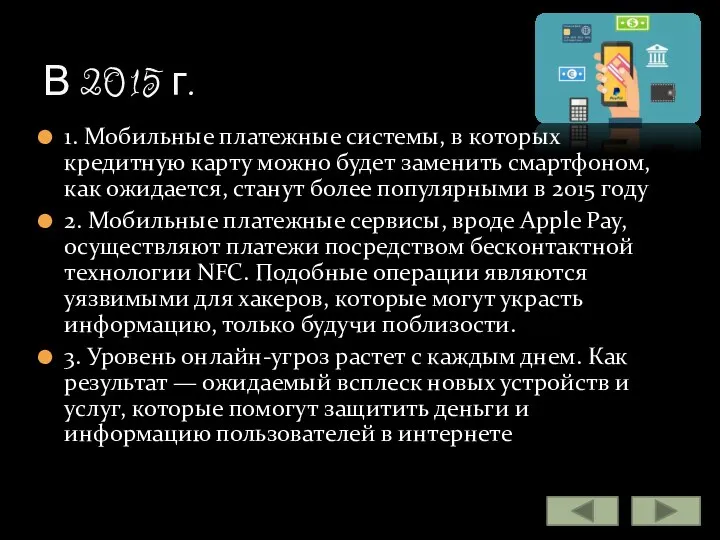 В 2015 г.

1. Мобильные платежные системы, в которых кредитную карту можно будет заменить смартфоном, как ожидается, станут более популярными в 2015 году

2. Мобильные платежные сервисы, вроде Apple Pay, осуществляют платежи посредством бесконтактной технологии NFC. Подобные операции являются уязвимыми для хакеров, которые могут украсть информацию, только будучи поблизости.

3. Уровень онлайн-угроз растет с каждым днем. Как результат — ожидаемый всплеск новых устройств и услуг, которые помогут защитить деньги и информацию пользователей в интернете